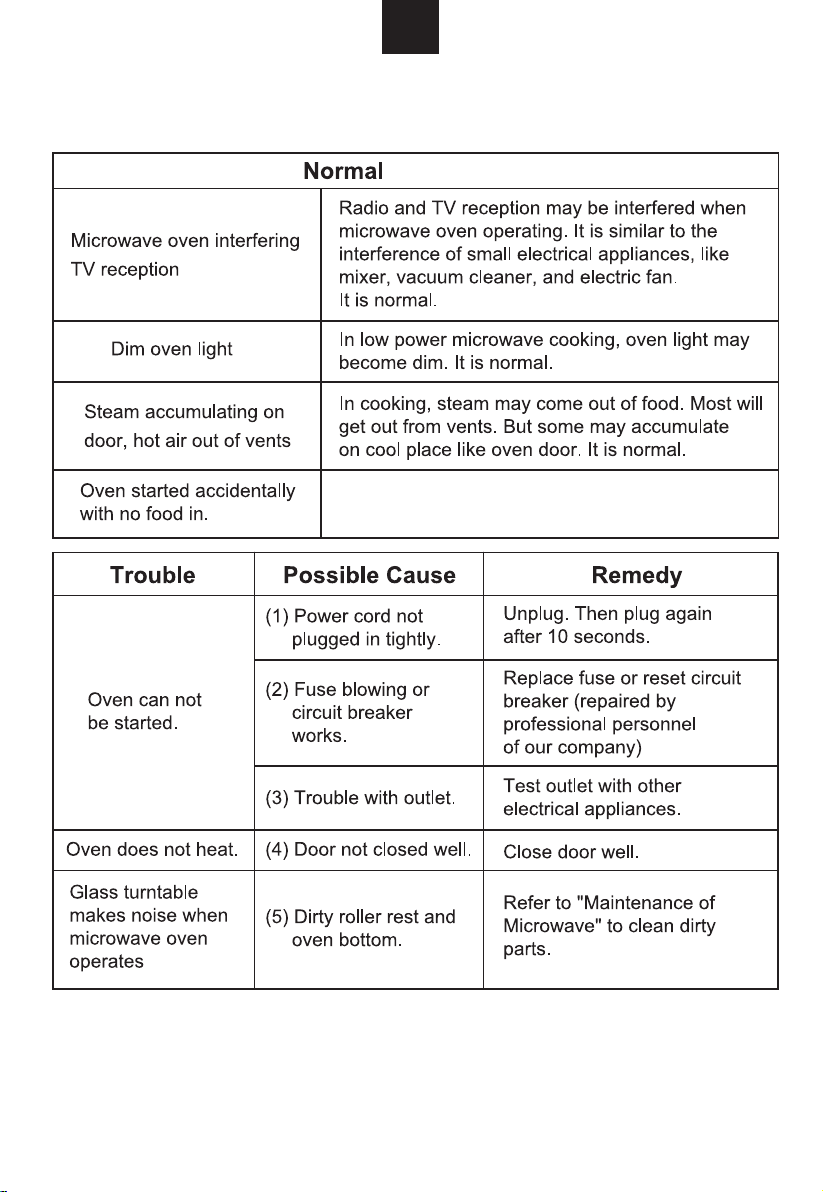 | Normal | |
|---|---|
| Microwave oven interfering TV reception | Radio and TV reception may be interfered when microwave oven operating. It is similar to the interference of small electrical appliances, like mixer, vacuum cleaner, and electric fan. It is normal. |
| Dim oven light | In low power microwave cooking, oven light may become dim. It is normal. |
| Steam accumulating on door, hot air out of vents | In cooking, steam may come out of food. Most will get out from vents. But some may accumulate on cool place like oven door. It is normal. |
| Oven started accidentally with no food in. | |

| Trouble | Possible Cause | Remedy |
|---|---|---|
| Oven can not be started. | (1) Power cord not plugged in tightly. | Unplug. Then plug again after 10 seconds. |
| | (2) Fuse blowing or circuit breaker works. | Replace fuse or reset circuit breaker (repaired by professional personnel of our company) |
| | (3) Trouble with outlet. | Test outlet with other electrical appliances. |
| Oven does not heat. | (4) Door not closed well. | Close door well. |
| Glass turntable makes noise when microwave oven operates | (5) Dirty roller rest and oven bottom. | Refer to "Maintenance of Microwave" to clean dirty parts. |